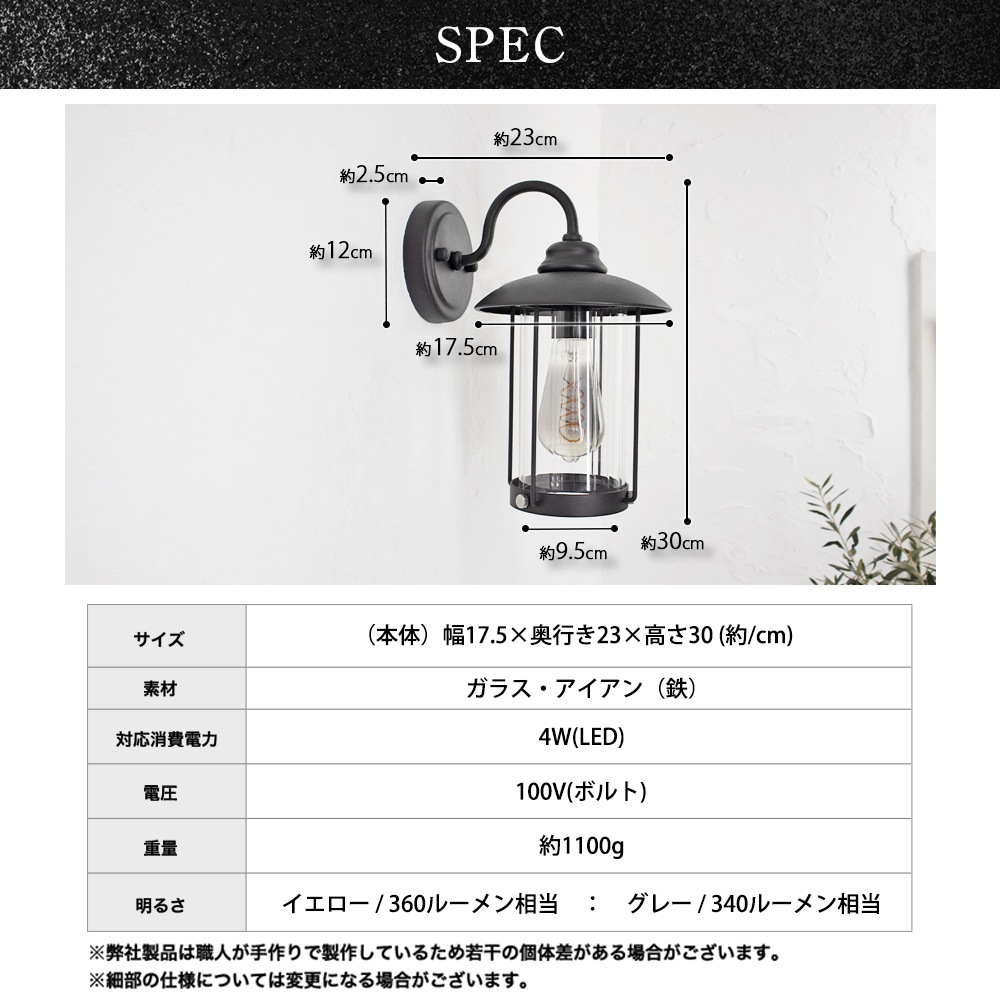 SPEC

約23cm
約2.5cm
約12cm
約17.5cm
約9.5cm
約30cm

| サイズ | （本体）幅17.5×奥行き23×高さ30 (約/cm) |
|---|---|
| 素材 | ガラス・アイアン（鉄） |
| 対応消費電力 | 4W(LED) |
| 電圧 | 100V(ボルト) |
| 重量 | 約1100g |
| 明るさ | イエロー / 360ルーメン相当　：　グレー / 340ルーメン相当 |

※弊社製品は職人が手作りで製作しているため若干の個体差がある場合がございます。
※細部の仕様については変更になる場合がございます。